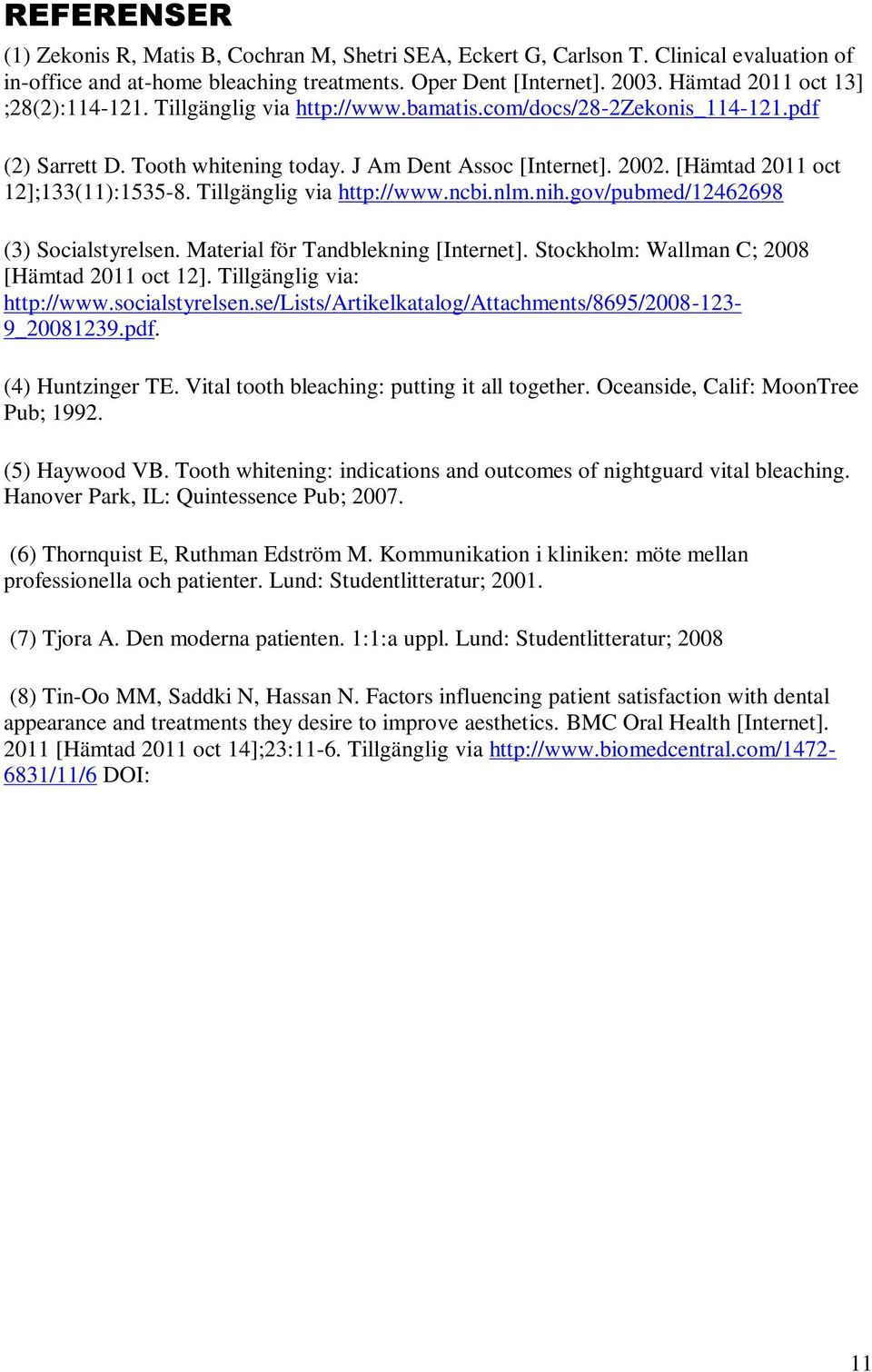 REFERENSER

(1) Zekonis R, Matis B, Cochran M, Shetri SEA, Eckert G, Carlson T. Clinical evaluation of in-office and at-home bleaching treatments. Oper Dent [Internet]. 2003. Hämtad 2011 oct 13] ;28(2):114-121. Tillgänglig via http://www.bamatis.com/docs/28-2Zekonis_114-121.pdf

(2) Sarrett D. Tooth whitening today. J Am Dent Assoc [Internet]. 2002. [Hämtad 2011 oct 12];133(11):1535-8. Tillgänglig via http://www.ncbi.nlm.nih.gov/pubmed/12462698

(3) Socialstyrelsen. Material för Tandblekning [Internet]. Stockholm: Wallman C; 2008 [Hämtad 2011 oct 12]. Tillgänglig via: http://www.socialstyrelsen.se/Lists/Artikelkatalog/Attachments/8695/2008-123-9_20081239.pdf.

(4) Huntzinger TE. Vital tooth bleaching: putting it all together. Oceanside, Calif: MoonTree Pub; 1992.

(5) Haywood VB. Tooth whitening: indications and outcomes of nightguard vital bleaching. Hanover Park, IL: Quintessence Pub; 2007.

(6) Thornquist E, Ruthman Edström M. Kommunikation i kliniken: möte mellan professionella och patienter. Lund: Studentlitteratur; 2001.

(7) Tjora A. Den moderna patienten. 1:1:a uppl. Lund: Studentlitteratur; 2008

(8) Tin-Oo MM, Saddki N, Hassan N. Factors influencing patient satisfaction with dental appearance and treatments they desire to improve aesthetics. BMC Oral Health [Internet]. 2011 [Hämtad 2011 oct 14];23:11-6. Tillgänglig via http://www.biomedcentral.com/1472-6831/11/6 DOI:

11